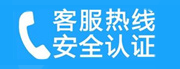 客服热线
安全认证